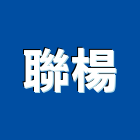 聯楊